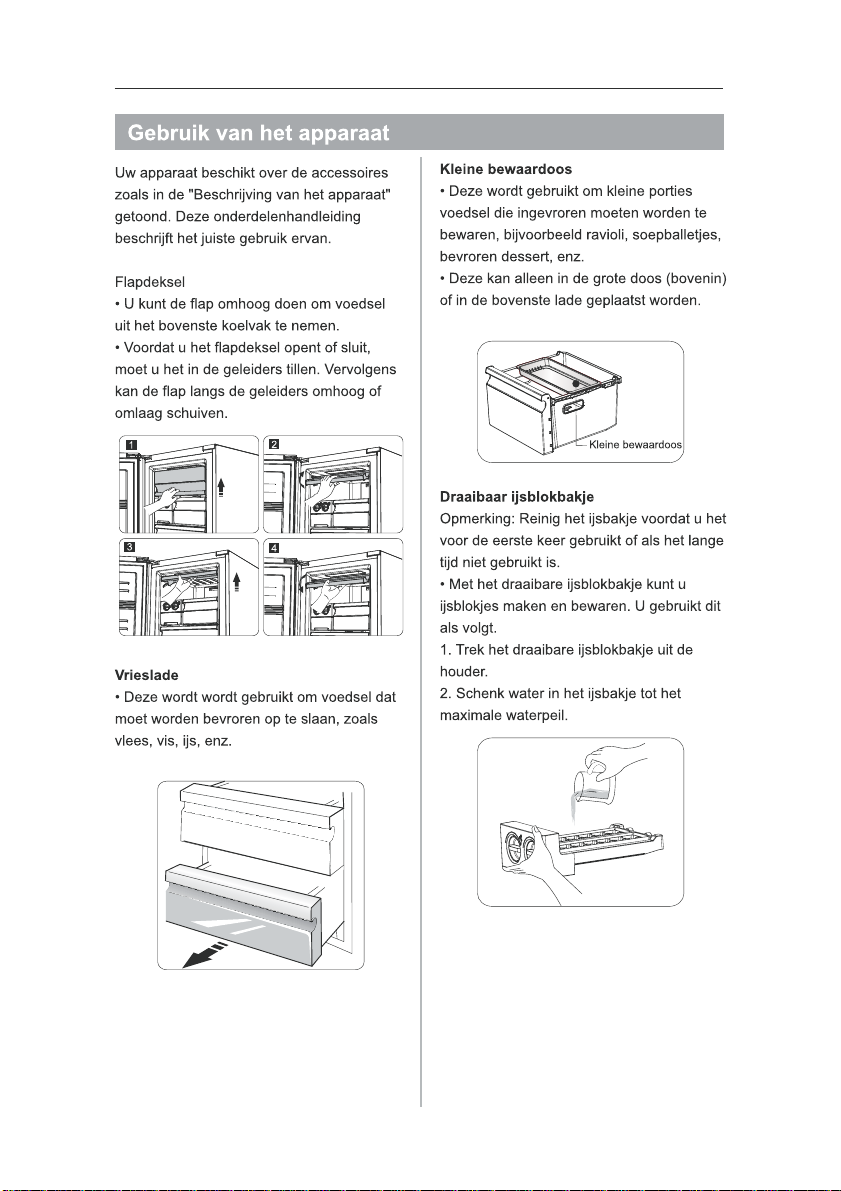 Gebruik van het apparaat

Uw apparaat beschikt over de accessoires zoals in de "Beschrijving van het apparaat" getoond. Deze onderdelenhandleiding beschrijft het juiste gebruik ervan.

Flapdeksel
• U kunt de flap omhoog doen om voedsel uit het bovenste koelvak te nemen.
• Voordat u het flapdeksel opent of sluit, moet u het in de geleiders tillen. Vervolgens kan de flap langs de geleiders omhoog of omlaag schuiven.

1
2
3
4

Vrieslade
• Deze wordt wordt gebruikt om voedsel dat moet worden bevroren op te slaan, zoals vlees, vis, ijs, enz.

Kleine bewaardoos
• Deze wordt gebruikt om kleine porties voedsel die ingevroren moeten worden te bewaren, bijvoorbeeld ravioli, soepballetjes, bevroren dessert, enz.
• Deze kan alleen in de grote doos (bovenin) of in de bovenste lade geplaatst worden.

Kleine bewaardoos

Draaibaar ijsblokbakje
Opmerking: Reinig het ijsbakje voordat u het voor de eerste keer gebruikt of als het lange tijd niet gebruikt is.
• Met het draaibare ijsblokbakje kunt u ijsblokjes maken en bewaren. U gebruikt dit als volgt.
1. Trek het draaibare ijsblokbakje uit de houder.
2. Schenk water in het ijsbakje tot het maximale waterpeil.